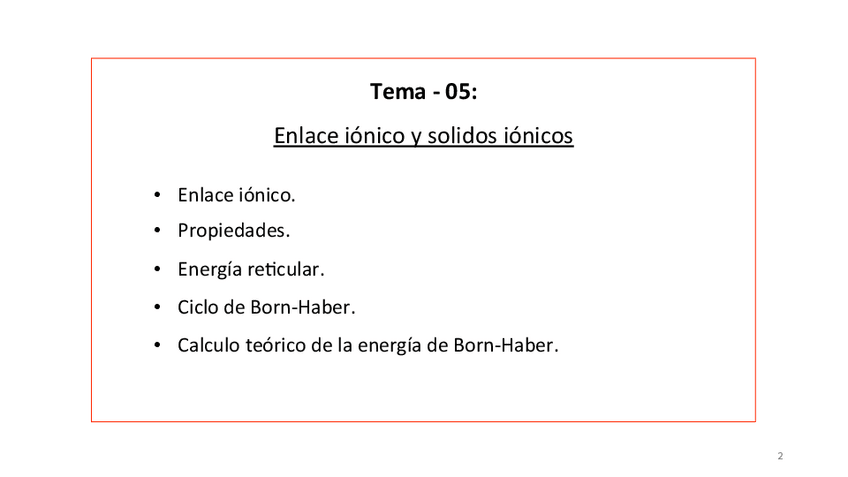 Tema - 05:

Enlace iónico y solidos iónicos

• Enlace iónico.
• Propiedades.
• Energía reticular.
• Ciclo de Born-Haber.
• Calculo teórico de la energía de Born-Haber.

2